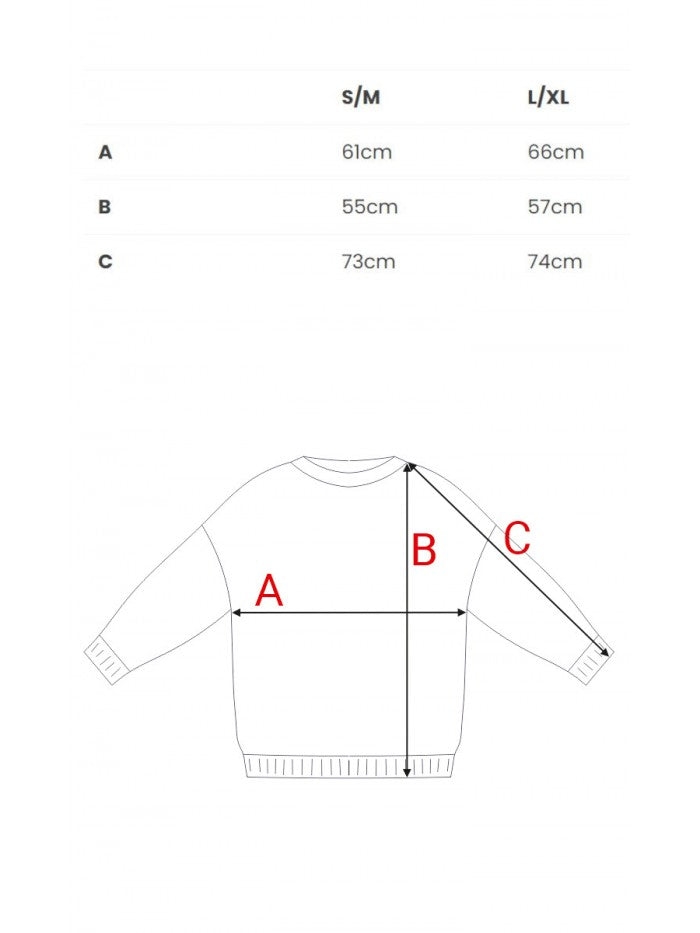 | | S/M | L/XL |
|---|---|---|
| A | 61cm | 66cm |
| B | 55cm | 57cm |
| C | 73cm | 74cm |

A

B

C